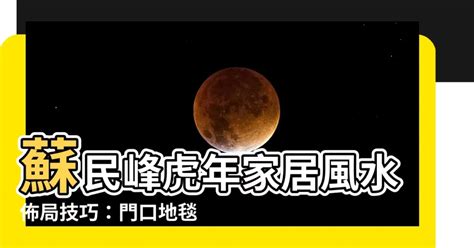 蘇民峰虎年家居風水

佈局技巧：門口地毯